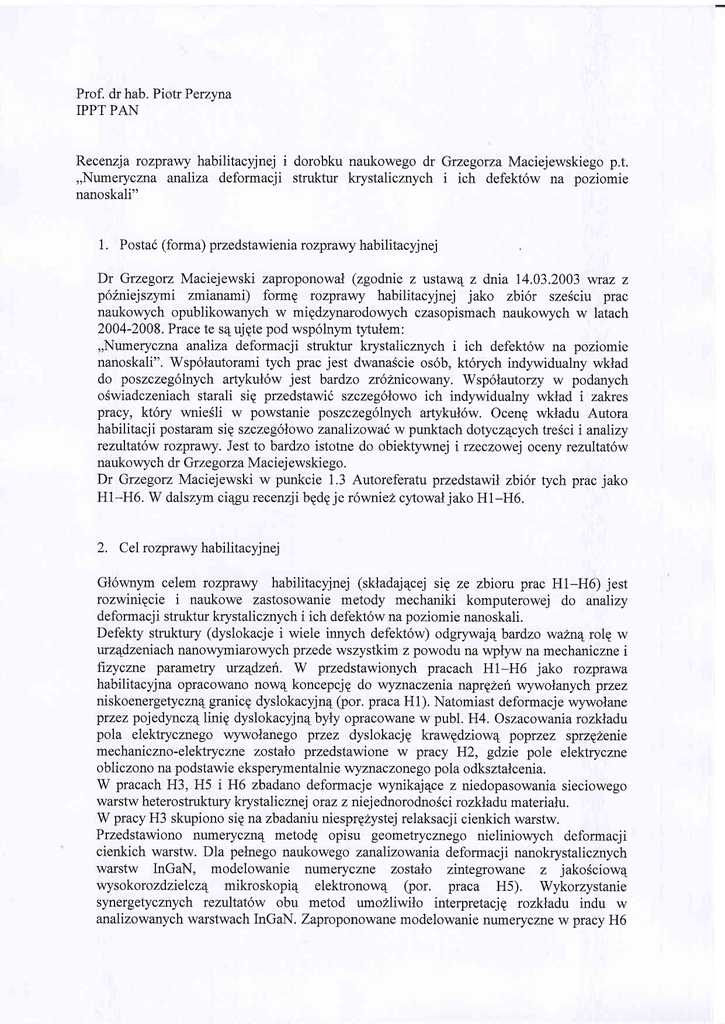 Prof. dr hab. Piotr Perzyna
IPPT PAN

Recenzja rozprawy habilitacyjnej i dorobku naukowego dr Grzegorza Maciejewskiego p.t. „Numeryczna analiza deformacji struktur krystalicznych i ich defektów na poziomie nanoskali"

1. Postać (forma) przedstawienia rozprawy habilitacyjnej

Dr Grzegorz Maciejewski zaproponował (zgodnie z ustawą z dnia 14.03.2003 wraz z późniejszymi zmianami) formę rozprawy habilitacyjnej jako zbiór sześciu prac naukowych opublikowanych w międzynarodowych czasopismach naukowych w latach 2004-2008. Prace te są ujęte pod wspólnym tytułem:
„Numeryczna analiza deformacji struktur krystalicznych i ich defektów na poziomie nanoskali". Współautorami tych prac jest dwanaście osób, których indywidualny wkład do poszczególnych artykułów jest bardzo zróżnicowany. Współautorzy w podanych oświadczeniach starali się przedstawić szczegółowo ich indywidualny wkład i zakres pracy, który wnieśli w powstanie poszczególnych artykułów. Ocenę wkładu Autora habilitacji postaram się szczegółowo zanalizować w punktach dotyczących treści i analizy rezultatów rozprawy. Jest to bardzo istotne do obiektywnej i rzeczowej oceny rezultatów naukowych dr Grzegorza Maciejewskiego.
Dr Grzegorz Maciejewski w punkcie 1.3 Autoreferatu przedstawił zbiór tych prac jako H1–H6. W dalszym ciągu recenzji będę je również cytował jako H1–H6.

2. Cel rozprawy habilitacyjnej

Głównym celem rozprawy habilitacyjnej (składającej się ze zbioru prac H1–H6) jest rozwinięcie i naukowe zastosowanie metody mechaniki komputerowej do analizy deformacji struktur krystalicznych i ich defektów na poziomie nanoskali.
Defekty struktury (dyslokacje i wiele innych defektów) odgrywają bardzo ważną rolę w urządzeniach nanowymiarowych przede wszystkim z powodu na wpływ na mechaniczne i fizyczne parametry urządzeń. W przedstawionych pracach H1–H6 jako rozprawa habilitacyjna opracowano nową koncepcję do wyznaczenia naprężeń wywołanych przez niskoenergetyczną granicę dyslokacyjną (por. praca H1). Natomiast deformacje wywołane przez pojedynczą linię dyslokacyjną były opracowane w publ. H4. Oszacowania rozkładu pola elektrycznego wywołanego przez dyslokację krawędziową poprzez sprzężenie mechaniczno-elektryczne zostało przedstawione w pracy H2, gdzie pole elektryczne obliczono na podstawie eksperymentalnie wyznaczonego pola odkształcenia.
W pracach H3, H5 i H6 zbadano deformacje wynikające z niedopasowania sieciowego warstw heterostruktury krystalicznej oraz z niejednorodności rozkładu materiału.
W pracy H3 skupiono się na zbadaniu niesprężystej relaksacji cienkich warstw.
Przedstawiono numeryczną metodę opisu geometrycznego nieliniowych deformacji cienkich warstw. Dla pełnego naukowego zanalizowania deformacji nanokrystalicznych warstw InGaN, modelowanie numeryczne zostało zintegrowane z jakościową wysokorozdzielczą mikroskopią elektronową (por. praca H5). Wykorzystanie synergetycznych rezultatów obu metod umożliwiło interpretację rozkładu indu w analizowanych warstwach InGaN. Zaproponowane modelowanie numeryczne w pracy H6